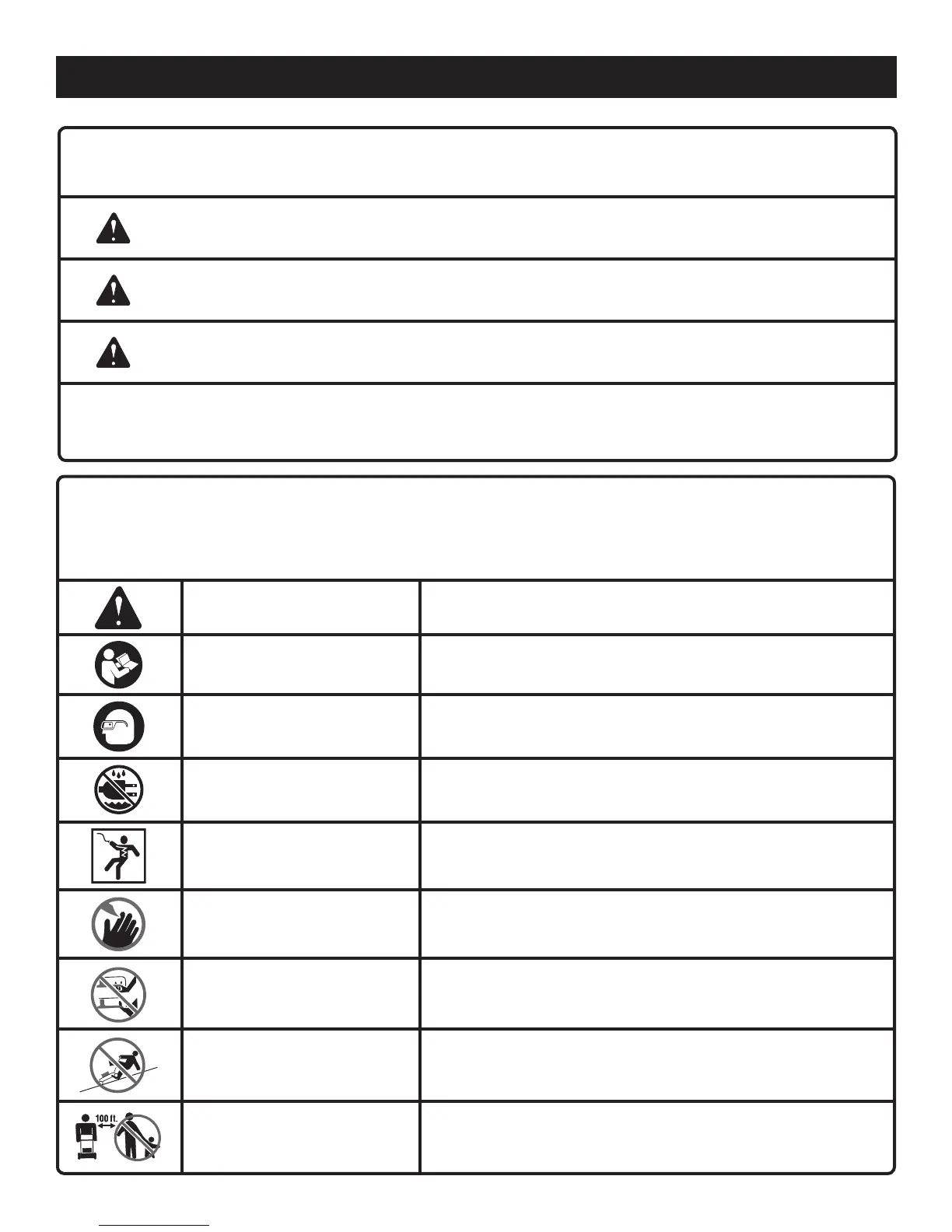 100 ft.